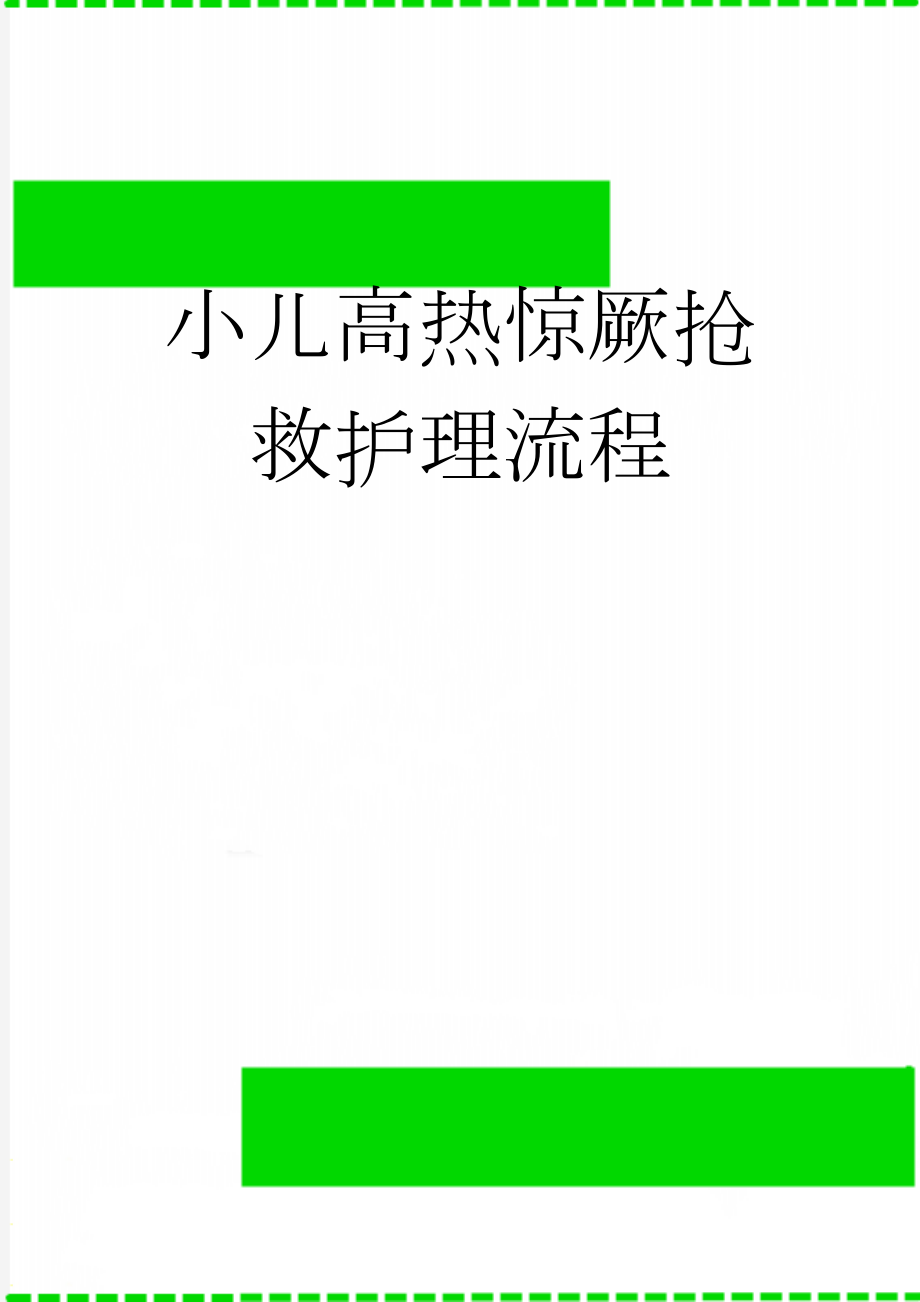 小儿高热惊厥抢救护理流程